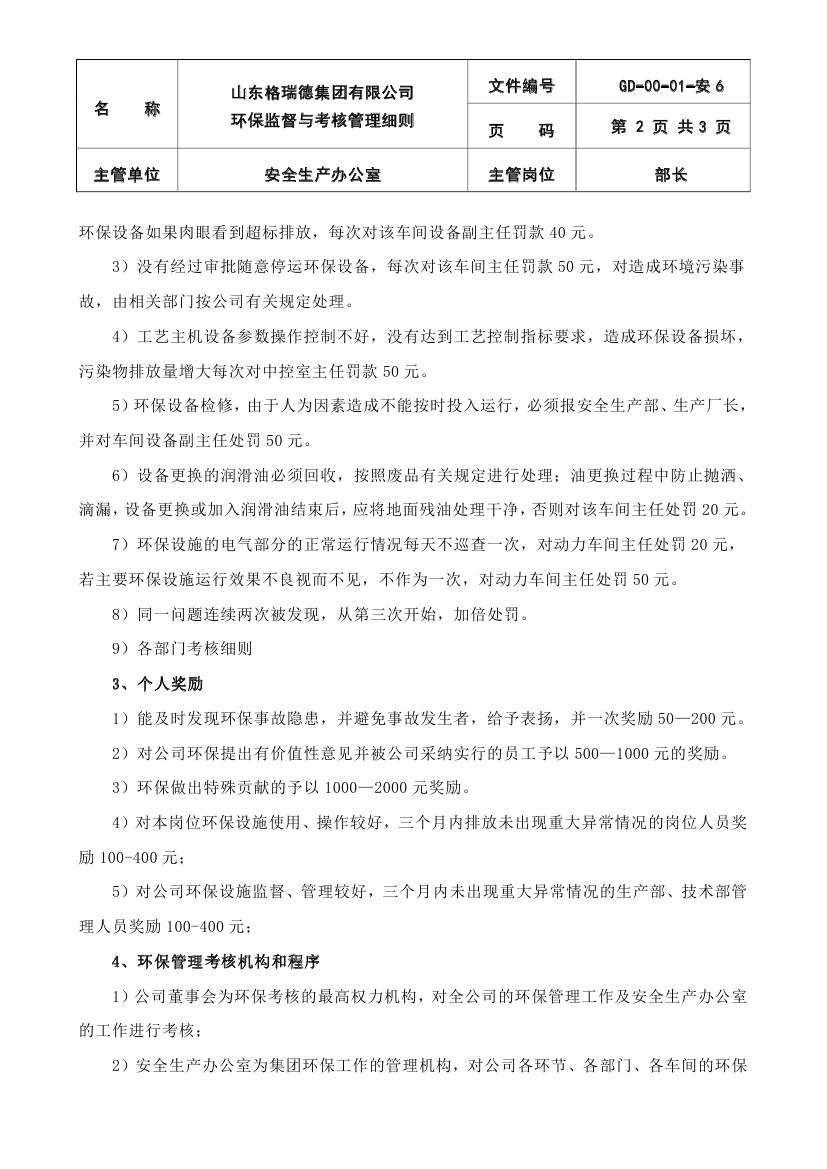 | 名　　称 | 山东格瑞德集团有限公司 环保监督与考核管理细则 | 文件编号 | GD-00-01-安 6 |
|---|---|---|---|
| | | 页　　码 | 第 2 页 共 3 页 |
| 主管单位 | 安全生产办公室 | 主管岗位 | 部长 |

环保设备如果肉眼看到超标排放，每次对该车间设备副主任罚款 40 元。

3）没有经过审批随意停运环保设备，每次对该车间主任罚款 50 元，对造成环境污染事故，由相关部门按公司有关规定处理。

4）工艺主机设备参数操作控制不好，没有达到工艺控制指标要求，造成环保设备损坏，污染物排放量增大每次对中控室主任罚款 50 元。

5）环保设备检修，由于人为因素造成不能按时投入运行，必须报安全生产部、生产厂长，并对车间设备副主任处罚 50 元。

6）设备更换的润滑油必须回收，按照废品有关规定进行处理；油更换过程中防止抛洒、滴漏，设备更换或加入润滑油结束后，应将地面残油处理干净，否则对该车间主任处罚 20 元。

7）环保设施的电气部分的正常运行情况每天不巡查一次，对动力车间主任处罚 20 元，若主要环保设施运行效果不良视而不见，不作为一次，对动力车间主任处罚 50 元。

8）同一问题连续两次被发现，从第三次开始，加倍处罚。

9）各部门考核细则

3、个人奖励

1）能及时发现环保事故隐患，并避免事故发生者，给予表扬，并一次奖励 50—200 元。

2）对公司环保提出有价值性意见并被公司采纳实行的员工予以 500—1000 元的奖励。

3）环保做出特殊贡献的予以 1000—2000 元奖励。

4）对本岗位环保设施使用、操作较好，三个月内排放未出现重大异常情况的岗位人员奖励 100-400 元；

5）对公司环保设施监督、管理较好，三个月内未出现重大异常情况的生产部、技术部管理人员奖励 100-400 元；

4、环保管理考核机构和程序

1）公司董事会为环保考核的最高权力机构，对全公司的环保管理工作及安全生产办公室的工作进行考核；

2）安全生产办公室为集团环保工作的管理机构，对公司各环节、各部门、各车间的环保